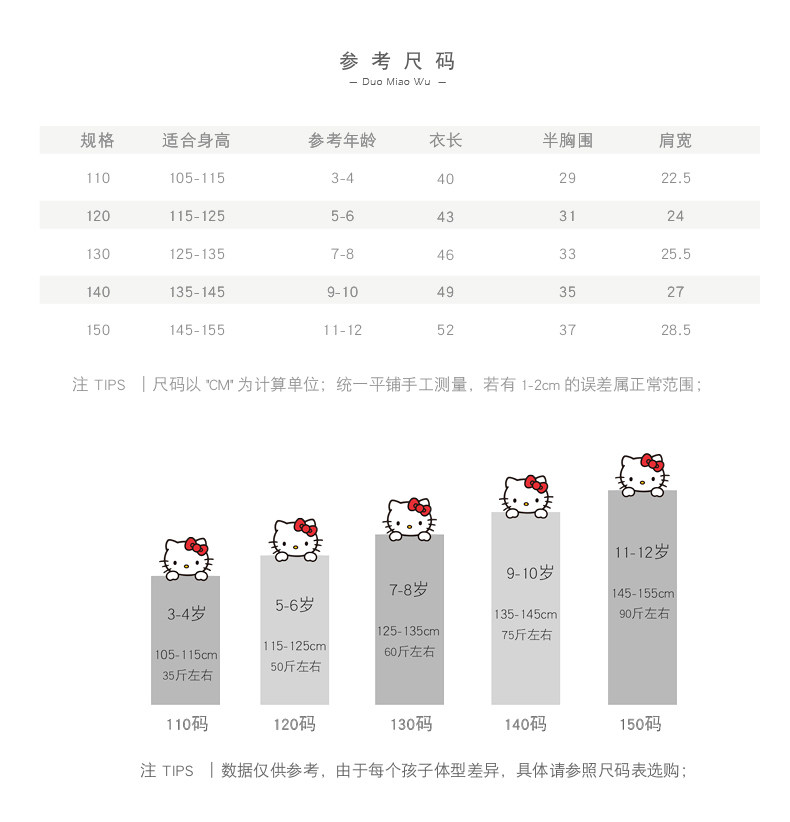 参考尺码
— Duo Miao Wu —

| 规格 | 适合身高 | 参考年龄 | 衣长 | 半胸围 | 肩宽 |
|---|---|---|---|---|---|
| 110 | 105-115 | 3-4 | 40 | 29 | 22.5 |
| 120 | 115-125 | 5-6 | 43 | 31 | 24 |
| 130 | 125-135 | 7-8 | 46 | 33 | 25.5 |
| 140 | 135-145 | 9-10 | 49 | 35 | 27 |
| 150 | 145-155 | 11-12 | 52 | 37 | 28.5 |

注 TIPS | 尺码以 "CM" 为计算单位；统一平铺手工测量，若有 1-2cm 的误差属正常范围；

3-4岁
105-115cm
35斤左右
110码

5-6岁
115-125cm
50斤左右
120码

7-8岁
125-135cm
60斤左右
130码

9-10岁
135-145cm
75斤左右
140码

11-12岁
145-155cm
90斤左右
150码

注 TIPS | 数据仅供参考，由于每个孩子体型差异，具体请参照尺码表选购；